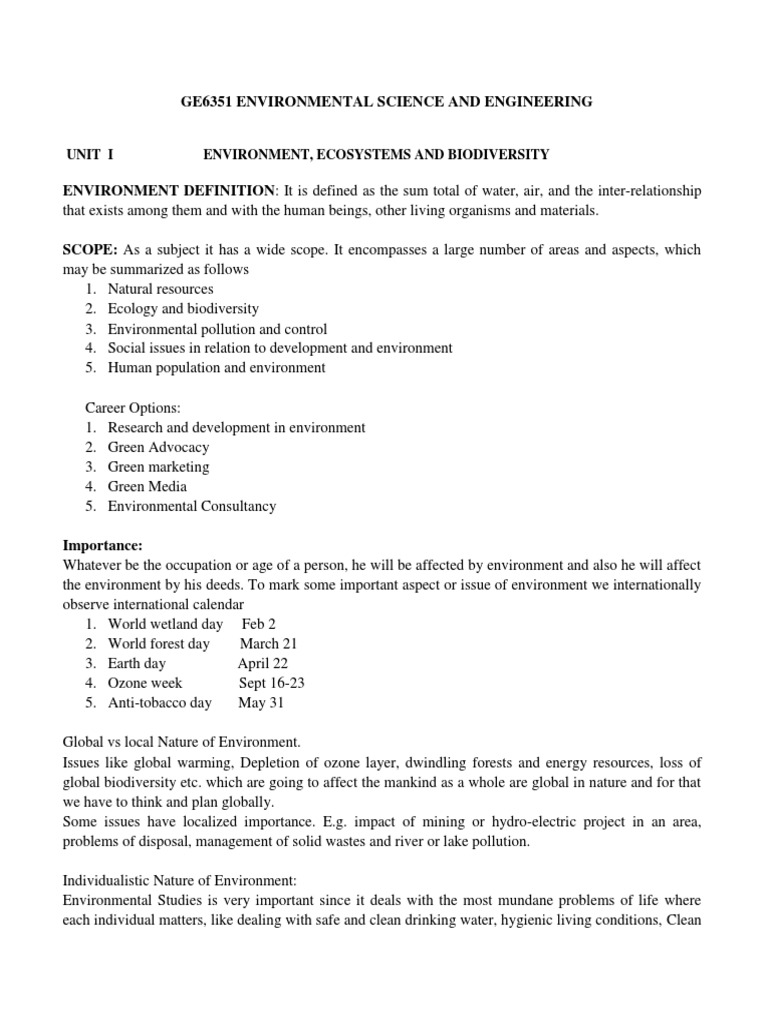 GE6351 ENVIRONMENTAL SCIENCE AND ENGINEERING

UNIT I ENVIRONMENT, ECOSYSTEMS AND BIODIVERSITY

ENVIRONMENT DEFINITION: It is defined as the sum total of water, air, and the inter-relationship that exists among them and with the human beings, other living organisms and materials.

SCOPE: As a subject it has a wide scope. It encompasses a large number of areas and aspects, which may be summarized as follows
1. Natural resources
2. Ecology and biodiversity
3. Environmental pollution and control
4. Social issues in relation to development and environment
5. Human population and environment

Career Options:
1. Research and development in environment
2. Green Advocacy
3. Green marketing
4. Green Media
5. Environmental Consultancy

Importance:
Whatever be the occupation or age of a person, he will be affected by environment and also he will affect the environment by his deeds. To mark some important aspect or issue of environment we internationally observe international calendar
1. World wetland day Feb 2
2. World forest day March 21
3. Earth day April 22
4. Ozone week Sept 16-23
5. Anti-tobacco day May 31

Global vs local Nature of Environment.
Issues like global warming, Depletion of ozone layer, dwindling forests and energy resources, loss of global biodiversity etc. which are going to affect the mankind as a whole are global in nature and for that we have to think and plan globally.
Some issues have localized importance. E.g. impact of mining or hydro-electric project in an area, problems of disposal, management of solid wastes and river or lake pollution.

Individualistic Nature of Environment:
Environmental Studies is very important since it deals with the most mundane problems of life where each individual matters, like dealing with safe and clean drinking water, hygienic living conditions, Clean